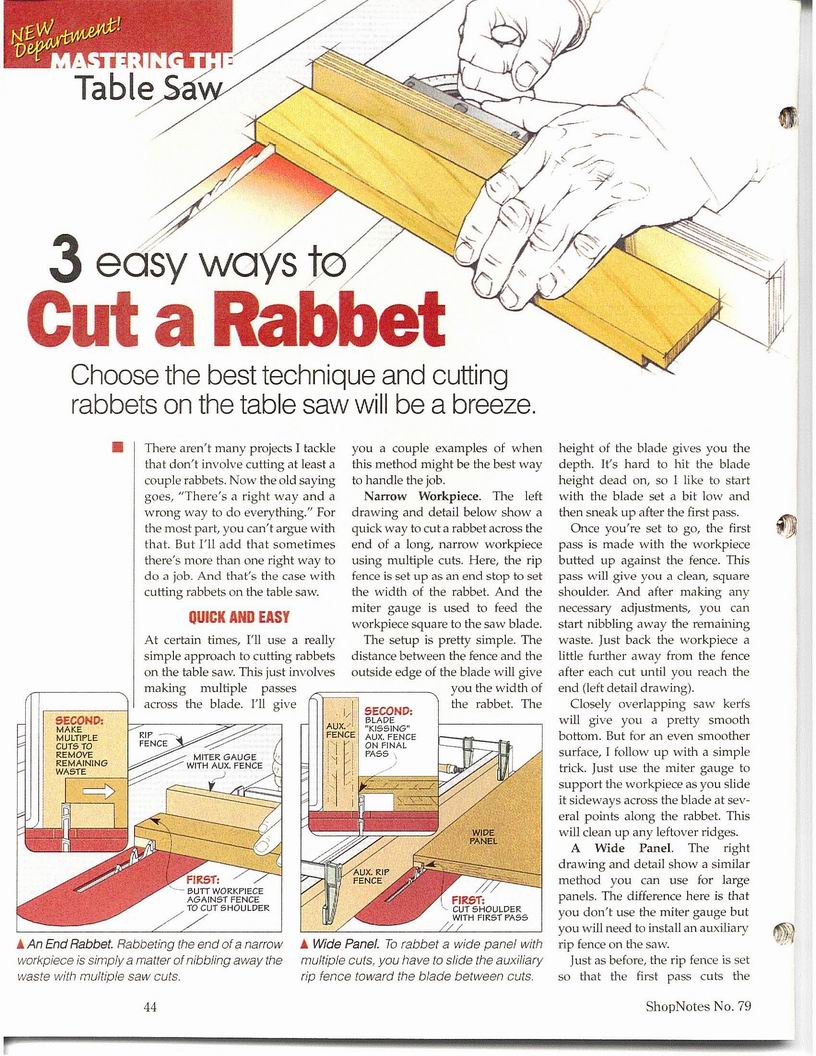 NEW Department!

MASTERING THE Table Saw

3 easy ways to Cut a Rabbet

Choose the best technique and cutting rabbets on the table saw will be a breeze.

There aren't many projects I tackle that don't involve cutting at least a couple rabbets. Now the old saying goes, "There's a right way and a wrong way to do everything." For the most part, you can't argue with that. But I'll add that sometimes there's more than one right way to do a job. And that's the case with cutting rabbets on the table saw.

QUICK AND EASY

At certain times, I'll use a really simple approach to cutting rabbets on the table saw. This just involves making multiple passes across the blade. I'll give you a couple examples of when this method might be the best way to handle the job.

Narrow Workpiece. The left drawing and detail below show a quick way to cut a rabbet across the end of a long, narrow workpiece using multiple cuts. Here, the rip fence is set up as an end stop to set the width of the rabbet. And the miter gauge is used to feed the workpiece square to the saw blade.

The setup is pretty simple. The distance between the fence and the outside edge of the blade will give you the width of the rabbet. The height of the blade gives you the depth. It's hard to hit the blade height dead on, so I like to start with the blade set a bit low and then sneak up after the first pass.

Once you're set to go, the first pass is made with the workpiece butted up against the fence. This pass will give you a clean, square shoulder. And after making any necessary adjustments, you can start nibbling away the remaining waste. Just back the workpiece a little further away from the fence after each cut until you reach the end (left detail drawing).

Closely overlapping saw kerfs will give you a pretty smooth bottom. But for an even smoother surface, I follow up with a simple trick. Just use the miter gauge to support the workpiece as you slide it sideways across the blade at several points along the rabbet. This will clean up any leftover ridges.

A Wide Panel. The right drawing and detail show a similar method you can use for large panels. The difference here is that you don't use the miter gauge but you will need to install an auxiliary rip fence on the saw.

Just as before, the rip fence is set so that the first pass cuts the

SECOND: MAKE MULTIPLE CUTS TO REMOVE REMAINING WASTE

RIP FENCE

MITER GAUGE WITH AUX. FENCE

FIRST: BUTT WORKPIECE AGAINST FENCE TO CUT SHOULDER

▲ An End Rabbet. Rabbeting the end of a narrow workpiece is simply a matter of nibbling away the waste with multiple saw cuts.

AUX. FENCE

SECOND: BLADE "KISSING" AUX. FENCE ON FINAL PASS

WIDE PANEL

AUX. RIP FENCE

FIRST: CUT SHOULDER WITH FIRST PASS

▲ Wide Panel. To rabbet a wide panel with multiple cuts, you have to slide the auxiliary rip fence toward the blade between cuts.

44

ShopNotes No. 79